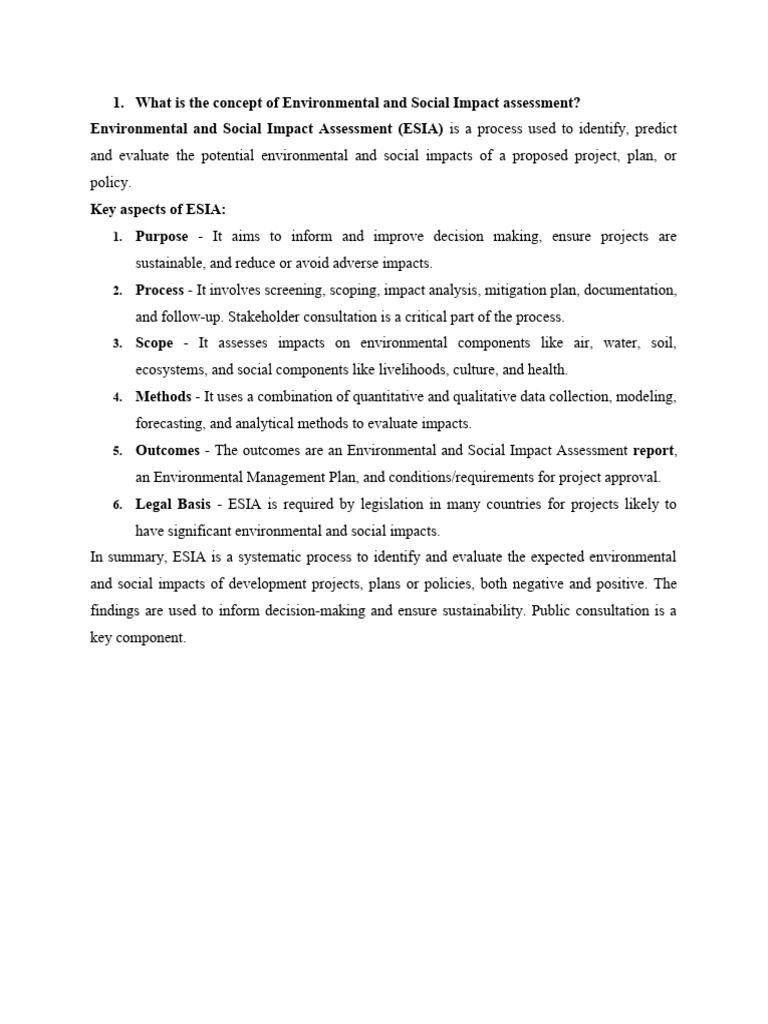 1. What is the concept of Environmental and Social Impact assessment?

Environmental and Social Impact Assessment (ESIA) is a process used to identify, predict and evaluate the potential environmental and social impacts of a proposed project, plan, or policy.

Key aspects of ESIA:

1. Purpose - It aims to inform and improve decision making, ensure projects are sustainable, and reduce or avoid adverse impacts.
2. Process - It involves screening, scoping, impact analysis, mitigation plan, documentation, and follow-up. Stakeholder consultation is a critical part of the process.
3. Scope - It assesses impacts on environmental components like air, water, soil, ecosystems, and social components like livelihoods, culture, and health.
4. Methods - It uses a combination of quantitative and qualitative data collection, modeling, forecasting, and analytical methods to evaluate impacts.
5. Outcomes - The outcomes are an Environmental and Social Impact Assessment report, an Environmental Management Plan, and conditions/requirements for project approval.
6. Legal Basis - ESIA is required by legislation in many countries for projects likely to have significant environmental and social impacts.

In summary, ESIA is a systematic process to identify and evaluate the expected environmental and social impacts of development projects, plans or policies, both negative and positive. The findings are used to inform decision-making and ensure sustainability. Public consultation is a key component.